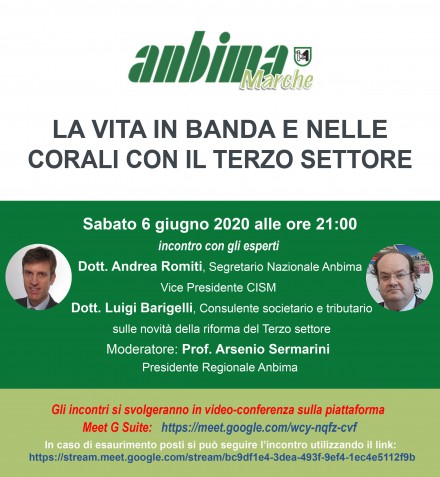 anbima Marche

LA VITA IN BANDA E NELLE CORALI CON IL TERZO SETTORE

Sabato 6 giugno 2020 alle ore 21:00

incontro con gli esperti

Dott. Andrea Romiti, Segretario Nazionale Anbima

Vice Presidente CISM

Dott. Luigi Barigelli, Consulente societario e tributario

sulle novità della riforma del Terzo settore

Moderatore: Prof. Arsenio Sermarini

Presidente Regionale Anbima

Gli incontri si svolgeranno in video-conferenza sulla piattaforma

Meet G Suite: https://meet.google.com/wcy-nqfz-cvf

In caso di esaurimento posti si può seguire l'incontro utilizzando il link:

https://stream.meet.google.com/stream/bc9df1e4-3dea-493f-9ef4-1ec4e5112f9b